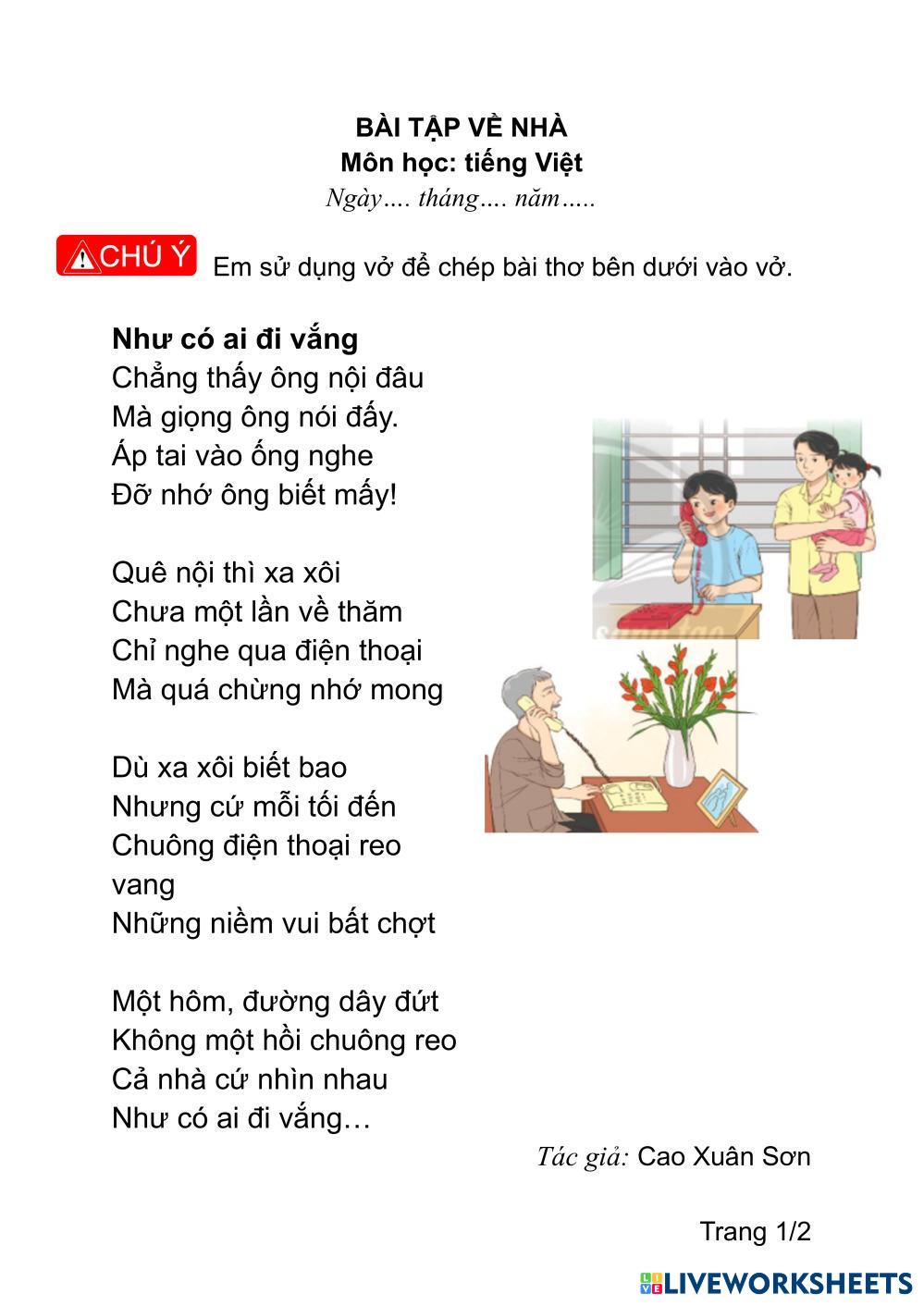 BÀI TẬP VỀ NHÀ
Môn học: tiếng Việt
Ngày…. tháng…. năm…..

CHÚ Ý Em sử dụng vở để chép bài thơ bên dưới vào vở.

Như có ai đi vắng
Chẳng thấy ông nội đâu
Mà giọng ông nói đấy.
Áp tai vào ống nghe
Đỡ nhớ ông biết mấy!

Quê nội thì xa xôi
Chưa một lần về thăm
Chỉ nghe qua điện thoại
Mà quá chừng nhớ mong

Dù xa xôi biết bao
Nhưng cứ mỗi tối đến
Chuông điện thoại reo vang
Những niềm vui bất chợt

Một hôm, đường dây đứt
Không một hồi chuông reo
Cả nhà cứ nhìn nhau
Như có ai đi vắng…

Tác giả: Cao Xuân Sơn

Trang 1/2

LIVEWORKSHEETS